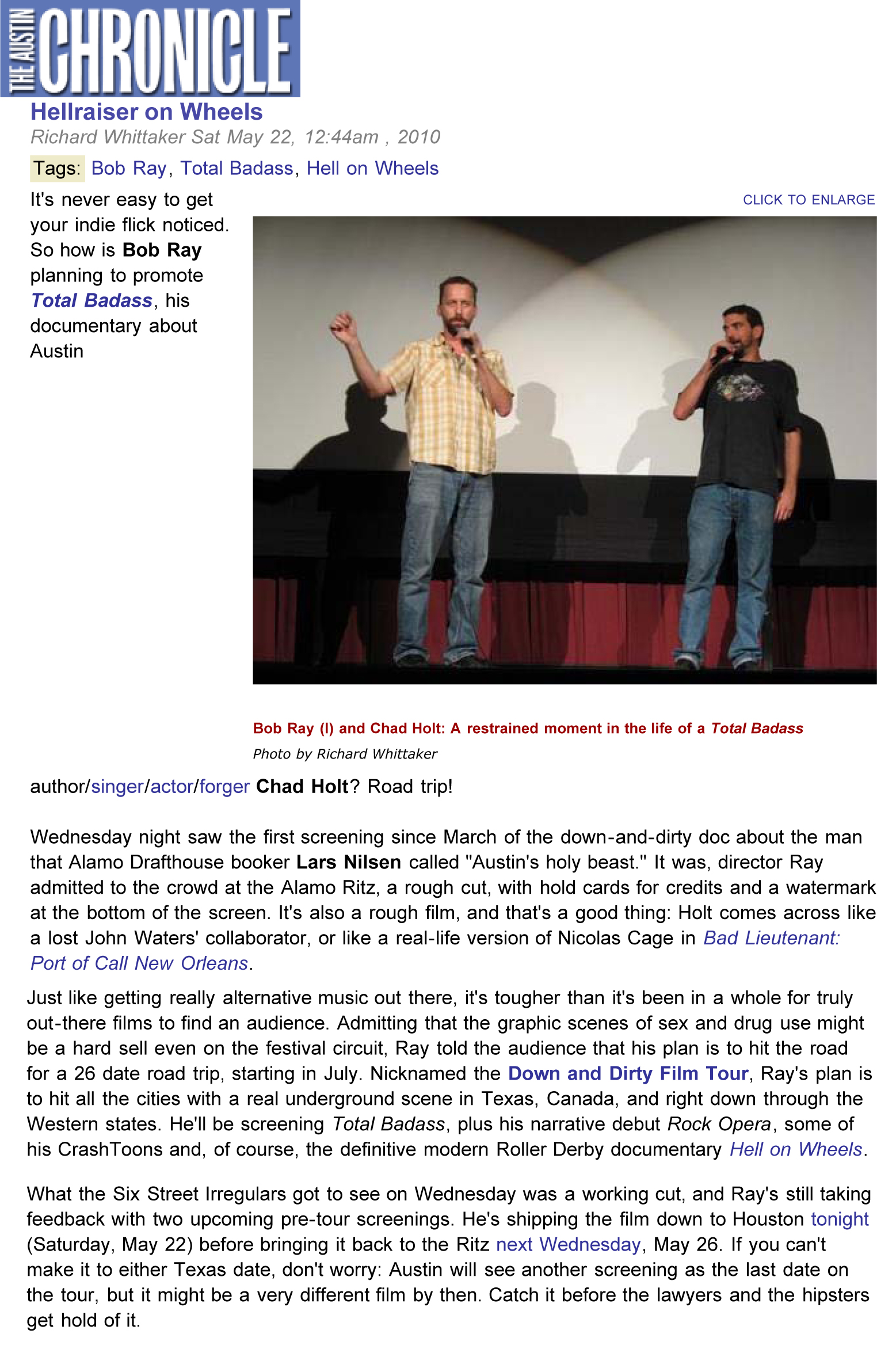 THE AUSTIN CHRONICLE

Hellraiser on Wheels

Richard Whittaker Sat May 22, 12:44am , 2010

Tags: Bob Ray, Total Badass, Hell on Wheels

It's never easy to get your indie flick noticed. So how is Bob Ray planning to promote Total Badass, his documentary about Austin

CLICK TO ENLARGE

Bob Ray (l) and Chad Holt: A restrained moment in the life of a Total Badass

Photo by Richard Whittaker

author/singer/actor/forger Chad Holt? Road trip!

Wednesday night saw the first screening since March of the down-and-dirty doc about the man that Alamo Drafthouse booker Lars Nilsen called "Austin's holy beast." It was, director Ray admitted to the crowd at the Alamo Ritz, a rough cut, with hold cards for credits and a watermark at the bottom of the screen. It's also a rough film, and that's a good thing: Holt comes across like a lost John Waters' collaborator, or like a real-life version of Nicolas Cage in Bad Lieutenant: Port of Call New Orleans.

Just like getting really alternative music out there, it's tougher than it's been in a whole for truly out-there films to find an audience. Admitting that the graphic scenes of sex and drug use might be a hard sell even on the festival circuit, Ray told the audience that his plan is to hit the road for a 26 date road trip, starting in July. Nicknamed the Down and Dirty Film Tour, Ray's plan is to hit all the cities with a real underground scene in Texas, Canada, and right down through the Western states. He'll be screening Total Badass, plus his narrative debut Rock Opera, some of his CrashToons and, of course, the definitive modern Roller Derby documentary Hell on Wheels.

What the Six Street Irregulars got to see on Wednesday was a working cut, and Ray's still taking feedback with two upcoming pre-tour screenings. He's shipping the film down to Houston tonight (Saturday, May 22) before bringing it back to the Ritz next Wednesday, May 26. If you can't make it to either Texas date, don't worry: Austin will see another screening as the last date on the tour, but it might be a very different film by then. Catch it before the lawyers and the hipsters get hold of it.